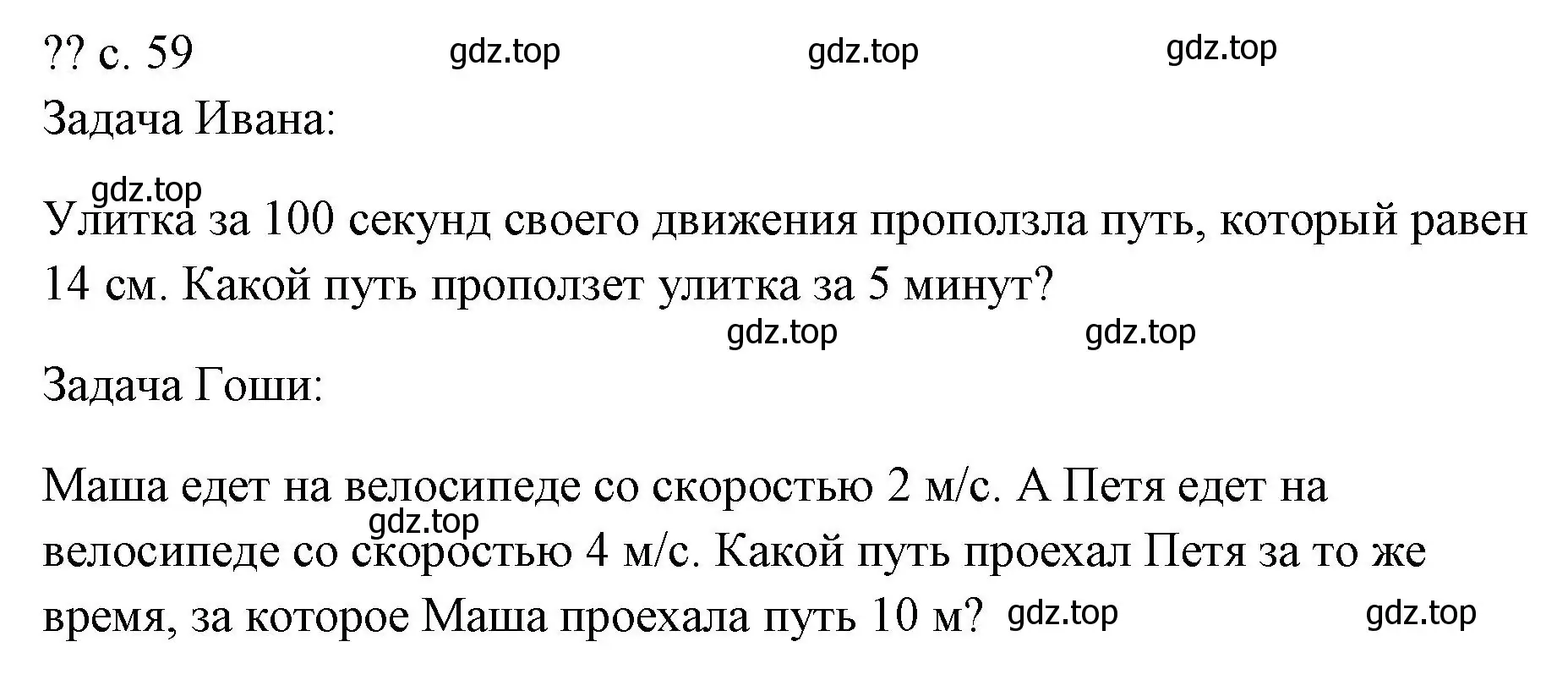 ?? с. 59 gdz.top gdz.top gdz.top

Задача Ивана:

gdz.top

Улитка за 100 секунд своего движения проползла путь, который равен 14 см. Какой путь проползет улитка за 5 минут?

gdz.top gdz.top

Задача Гоши:

Маша едет на велосипеде со скоростью 2 м/с. А Петя едет на велосипеде со скоростью 4 м/с. Какой путь проехал Петя за то же время, за которое Маша проехала путь 10 м?

gdz.top

gdz.top gdz.top